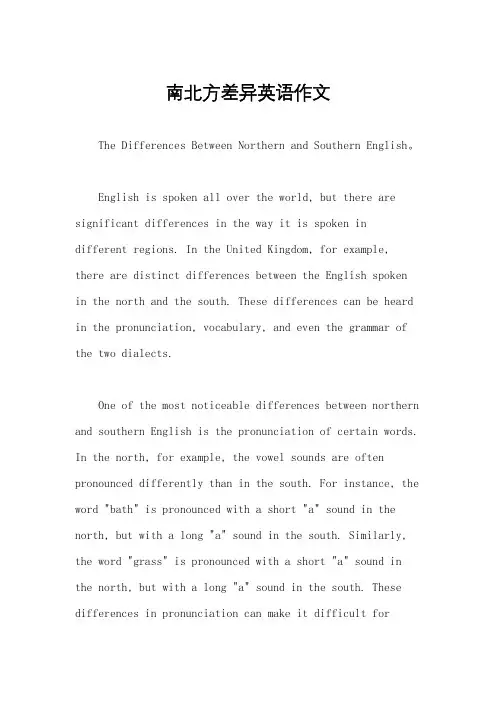 南北方差异英语作文

The Differences Between Northern and Southern English。

English is spoken all over the world, but there are significant differences in the way it is spoken in different regions. In the United Kingdom, for example, there are distinct differences between the English spoken in the north and the south. These differences can be heard in the pronunciation, vocabulary, and even the grammar of the two dialects.

One of the most noticeable differences between northern and southern English is the pronunciation of certain words. In the north, for example, the vowel sounds are often pronounced differently than in the south. For instance, the word "bath" is pronounced with a short "a" sound in the north, but with a long "a" sound in the south. Similarly, the word "grass" is pronounced with a short "a" sound in the north, but with a long "a" sound in the south. These differences in pronunciation can make it difficult for